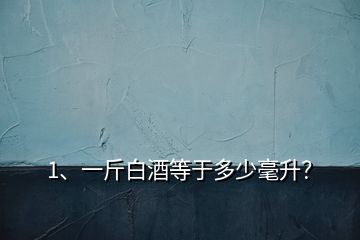 1、一斤白酒等于多少毫升?